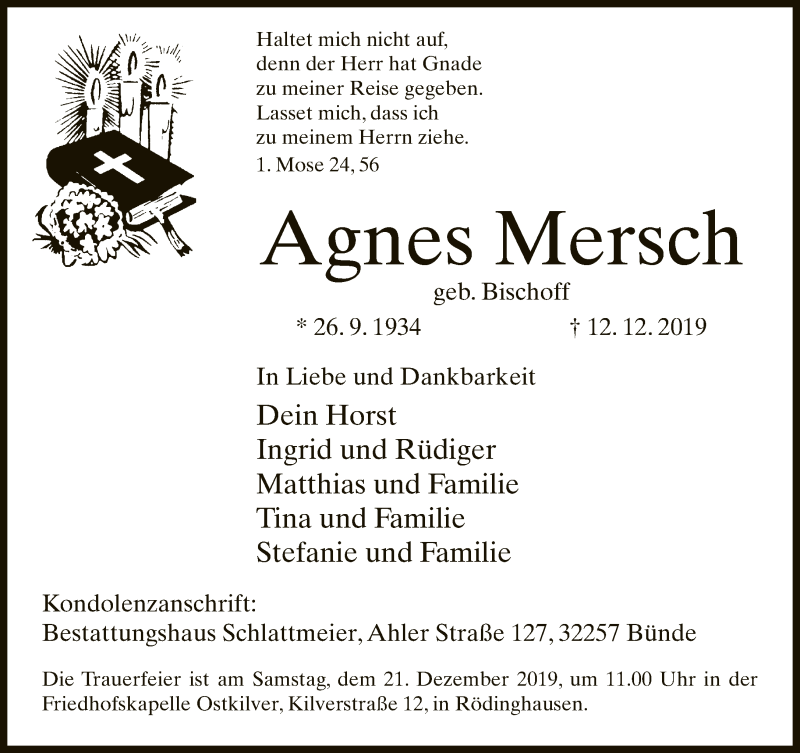 Haltet mich nicht auf,
denn der Herr hat Gnade
zu meiner Reise gegeben.
Lasset mich, dass ich
zu meinem Herrn ziehe.
1. Mose 24, 56

Agnes Mersch

geb. Bischoff

* 26. 9. 1934 † 12. 12. 2019

In Liebe und Dankbarkeit

Dein Horst
Ingrid und Rüdiger
Matthias und Familie
Tina und Familie
Stefanie und Familie

Kondolenzanschrift:
Bestattungshaus Schlattmeier, Ahler Straße 127, 32257 Bünde

Die Trauerfeier ist am Samstag, dem 21. Dezember 2019, um 11.00 Uhr in der Friedhofskapelle Ostkilver, Kilverstraße 12, in Rödinghausen.